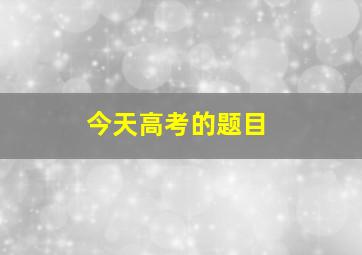 今天高考的题目